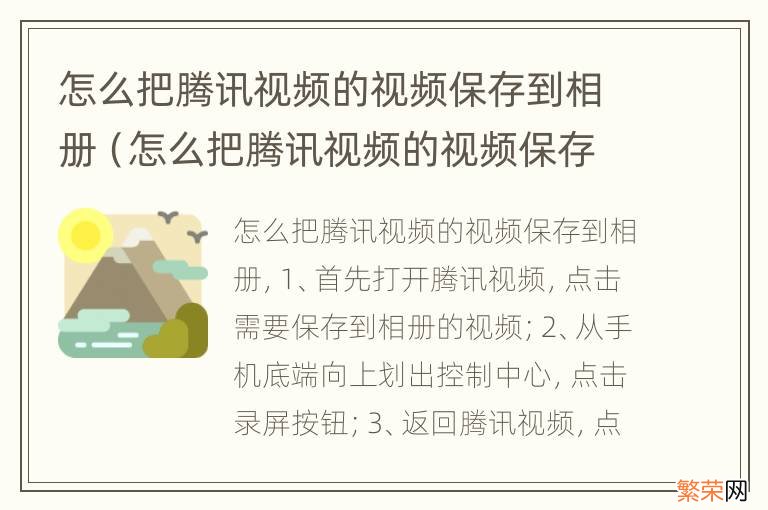 怎么把腾讯视频的视频保存到相册（怎么把腾讯视频的视频保存

怎么把腾讯视频的视频保存到相册，1、首先打开腾讯视频，点击需要保存到相册的视频；2、从手机底端向上划出控制中心，点击录屏按钮；3、返回腾讯视频，点

繁荣网